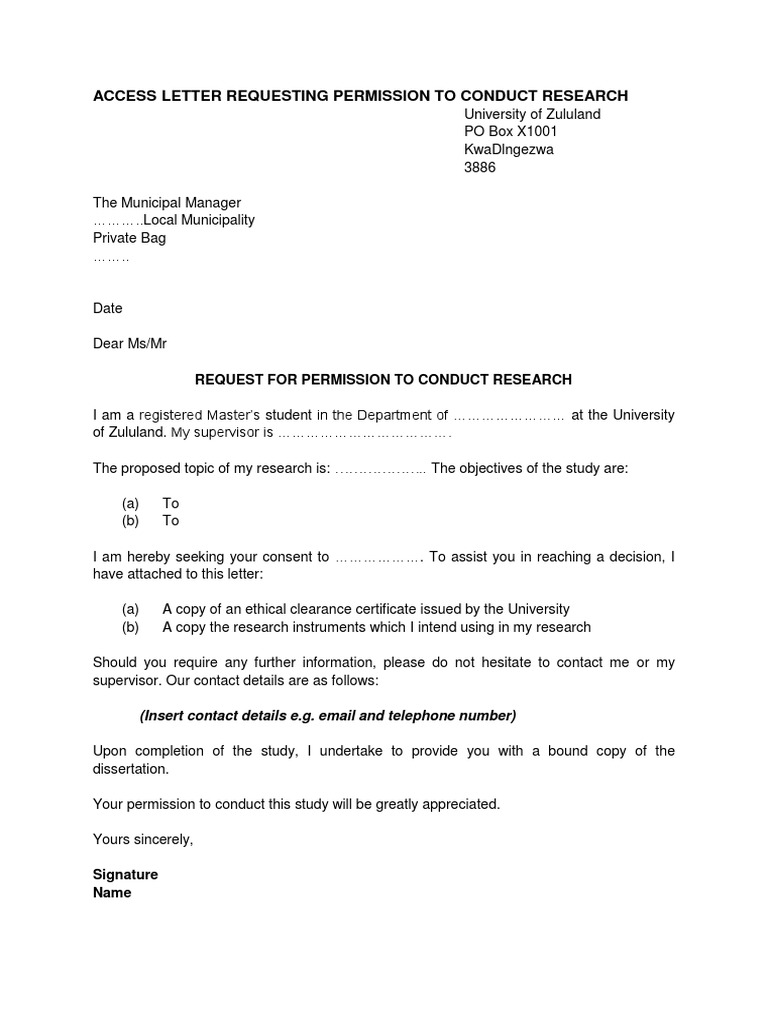 ACCESS LETTER REQUESTING PERMISSION TO CONDUCT RESEARCH

University of Zululand
PO Box X1001
KwaDlngezwa
3886

The Municipal Manager
………..Local Municipality
Private Bag
……..

Date

Dear Ms/Mr

REQUEST FOR PERMISSION TO CONDUCT RESEARCH

I am a registered Master's student in the Department of …………………… at the University of Zululand. My supervisor is ……………………………….

The proposed topic of my research is: ……………….. The objectives of the study are:

(a) To
(b) To

I am hereby seeking your consent to ………………. To assist you in reaching a decision, I have attached to this letter:

(a) A copy of an ethical clearance certificate issued by the University
(b) A copy the research instruments which I intend using in my research

Should you require any further information, please do not hesitate to contact me or my supervisor. Our contact details are as follows:

(Insert contact details e.g. email and telephone number)

Upon completion of the study, I undertake to provide you with a bound copy of the dissertation.

Your permission to conduct this study will be greatly appreciated.

Yours sincerely,

Signature
Name